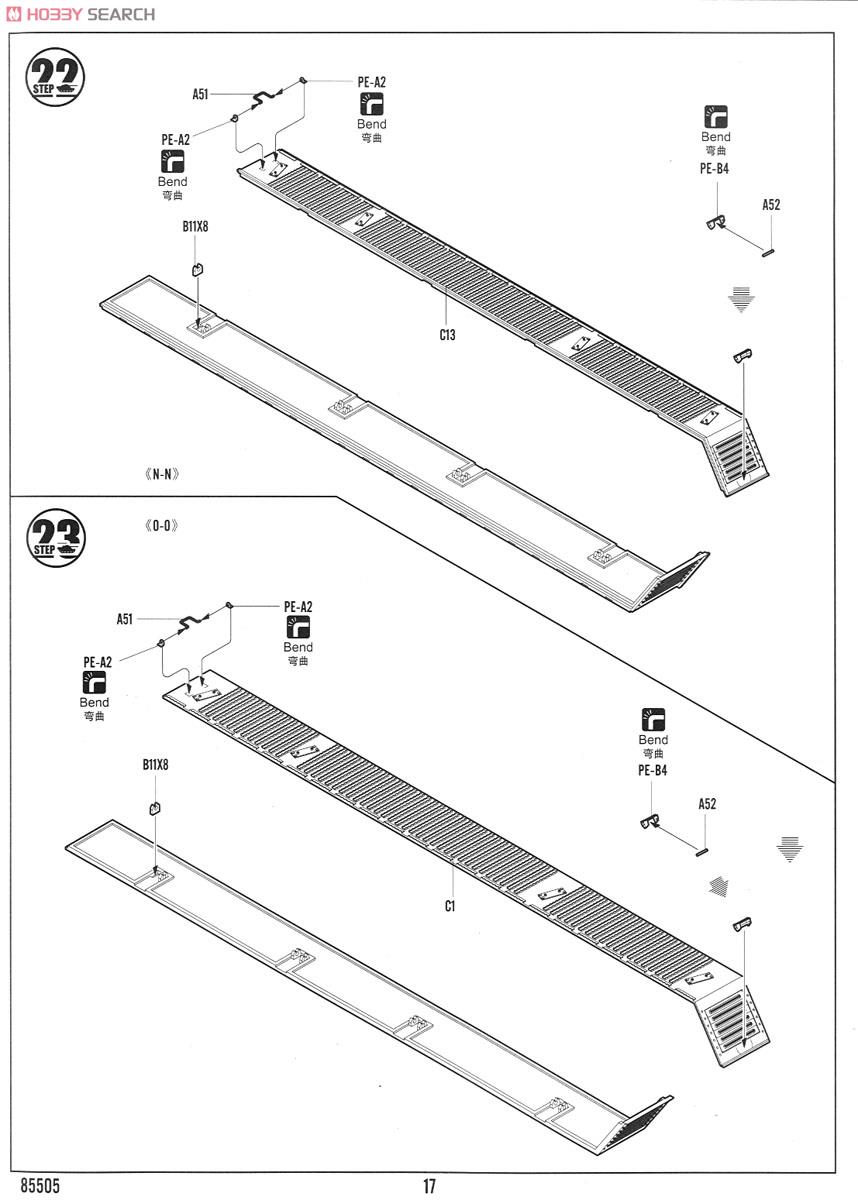 HOBBY SEARCH

22 STEP

A51
PE-A2
Bend
弯曲
PE-A2
Bend
弯曲
Bend
弯曲
PE-B4
A52
B11X8
C13
《N-N》

23 STEP
《O-O》

A51
PE-A2
Bend
弯曲
PE-A2
Bend
弯曲
Bend
弯曲
PE-B4
A52
B11X8
C1

85505
17